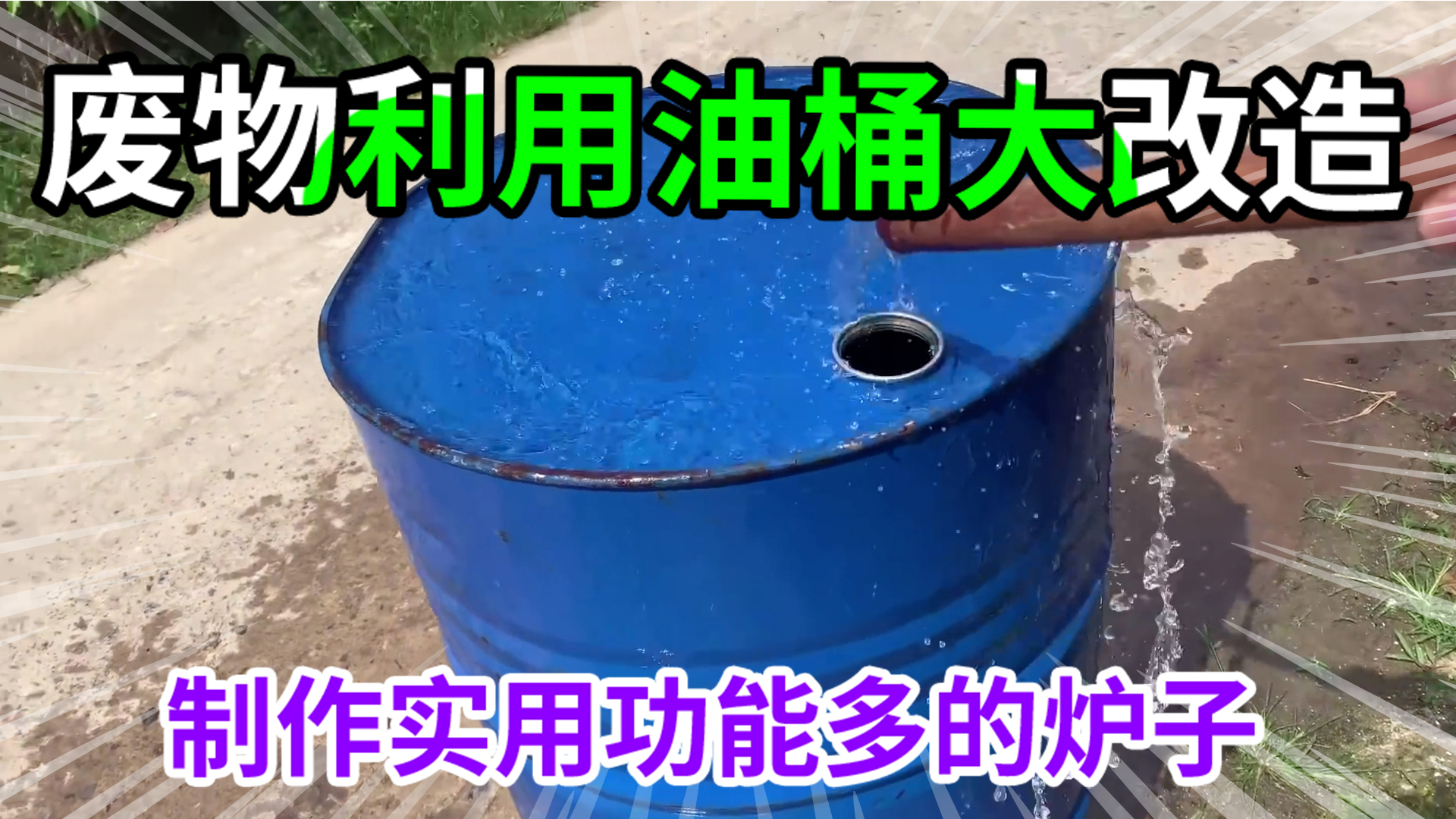 废物利用油桶大改造

制作实用功能多的炉子